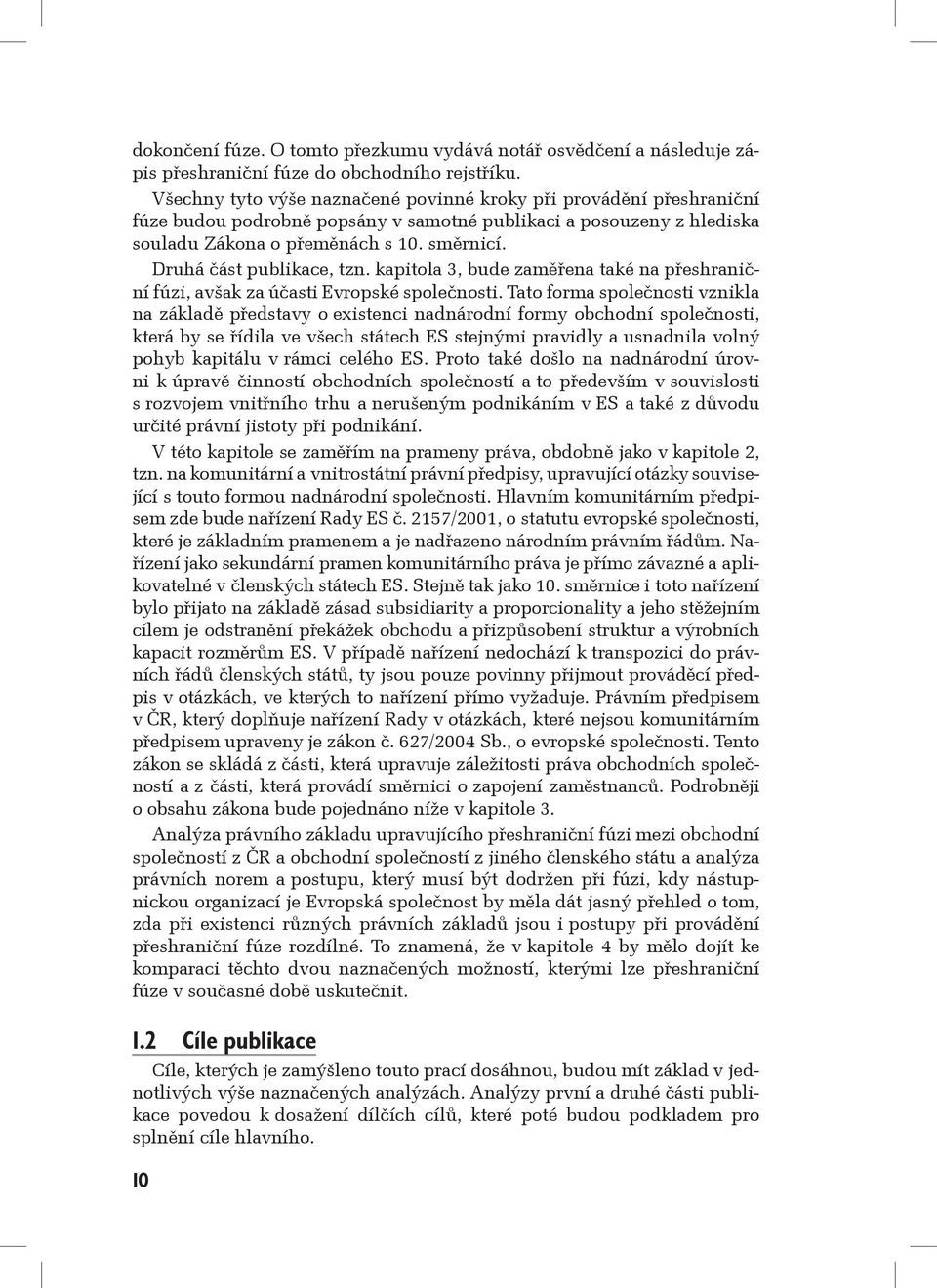 dokončení fúze. O tomto přezkumu vydává notář osvědčení a následuje zápis přeshraniční fúze do obchodního rejstříku.

Všechny tyto výše naznačené povinné kroky při provádění přeshraniční fúze budou podrobně popsány v samotné publikaci a posouzeny z hlediska souladu Zákona o přeměnách s 10. směrnicí.

Druhá část publikace, tzn. kapitola 3, bude zaměřena také na přeshraniční fúzi, avšak za účasti Evropské společnosti. Tato forma společnosti vznikla na základě představy o existenci nadnárodní formy obchodní společnosti, která by se řídila ve všech státech ES stejnými pravidly a usnadnila volný pohyb kapitálu v rámci celého ES. Proto také došlo na nadnárodní úrovni k úpravě činností obchodních společností a to především v souvislosti s rozvojem vnitřního trhu a nerušeným podnikáním v ES a také z důvodu určité právní jistoty při podnikání.

V této kapitole se zaměřím na prameny práva, obdobně jako v kapitole 2, tzn. na komunitární a vnitrostátní právní předpisy, upravující otázky související s touto formou nadnárodní společnosti. Hlavním komunitárním předpisem zde bude nařízení Rady ES č. 2157/2001, o statutu evropské společnosti, které je základním pramenem a je nadřazeno národním právním řádům. Nařízení jako sekundární pramen komunitárního práva je přímo závazné a aplikovatelné v členských státech ES. Stejně tak jako 10. směrnice i toto nařízení bylo přijato na základě zásad subsidiarity a proporcionality a jeho stěžejním cílem je odstranění překážek obchodu a přizpůsobení struktur a výrobních kapacit rozměrům ES. V případě nařízení nedochází k transpozici do právních řádů členských států, ty jsou pouze povinny přijmout prováděcí předpis v otázkách, ve kterých to nařízení přímo vyžaduje. Právním předpisem v ČR, který doplňuje nařízení Rady v otázkách, které nejsou komunitárním předpisem upraveny je zákon č. 627/2004 Sb., o evropské společnosti. Tento zákon se skládá z části, která upravuje záležitosti práva obchodních společností a z části, která provádí směrnici o zapojení zaměstnanců. Podrobněji o obsahu zákona bude pojednáno níže v kapitole 3.

Analýza právního základu upravujícího přeshraniční fúzi mezi obchodní společností z ČR a obchodní společností z jiného členského státu a analýza právních norem a postupu, který musí být dodržen při fúzi, kdy nástupnickou organizací je Evropská společnost by měla dát jasný přehled o tom, zda při existenci různých právních základů jsou i postupy při provádění přeshraniční fúze rozdílné. To znamená, že v kapitole 4 by mělo dojít ke komparaci těchto dvou naznačených možností, kterými lze přeshraniční fúze v současné době uskutečnit.

I.2 Cíle publikace

Cíle, kterých je zamýšleno touto prací dosáhnou, budou mít základ v jednotlivých výše naznačených analýzách. Analýzy první a druhé části publikace povedou k dosažení dílčích cílů, které poté budou podkladem pro splnění cíle hlavního.

10